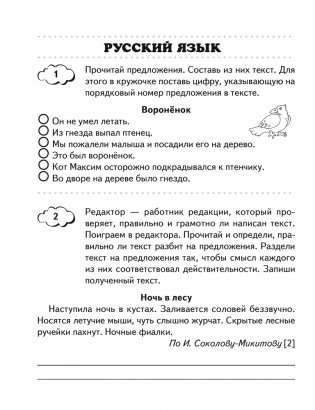 РУССКИЙ ЯЗЫК

1

Прочитай предложения. Составь из них текст. Для этого в кружочке поставь цифру, указывающую на порядковый номер предложения в тексте.

Воронёнок

Он не умел летать.
Из гнезда выпал птенец.
Мы пожалели малыша и посадили его на дерево.
Это был воронёнок.
Кот Максим осторожно подкрадывался к птенчику.
Во дворе на дереве было гнездо.

2

Редактор — работник редакции, который проверяет, правильно и грамотно ли написан текст. Поиграем в редактора. Прочитай и определи, правильно ли текст разбит на предложения. Раздели текст на предложения так, чтобы смысл каждого из них соответствовал действительности. Запиши полученный текст.

Ночь в лесу

Наступила ночь в кустах. Заливается соловей беззвучно. Носятся летучие мыши, чуть слышно журчат. Скрытые лесные ручейки пахнут. Ночные фиалки.

По И. Соколову-Микитову [2]